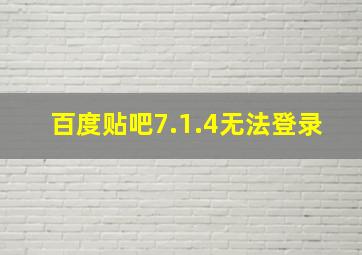 百度贴吧7.1.4无法登录